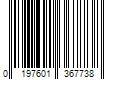 0 197601 367738